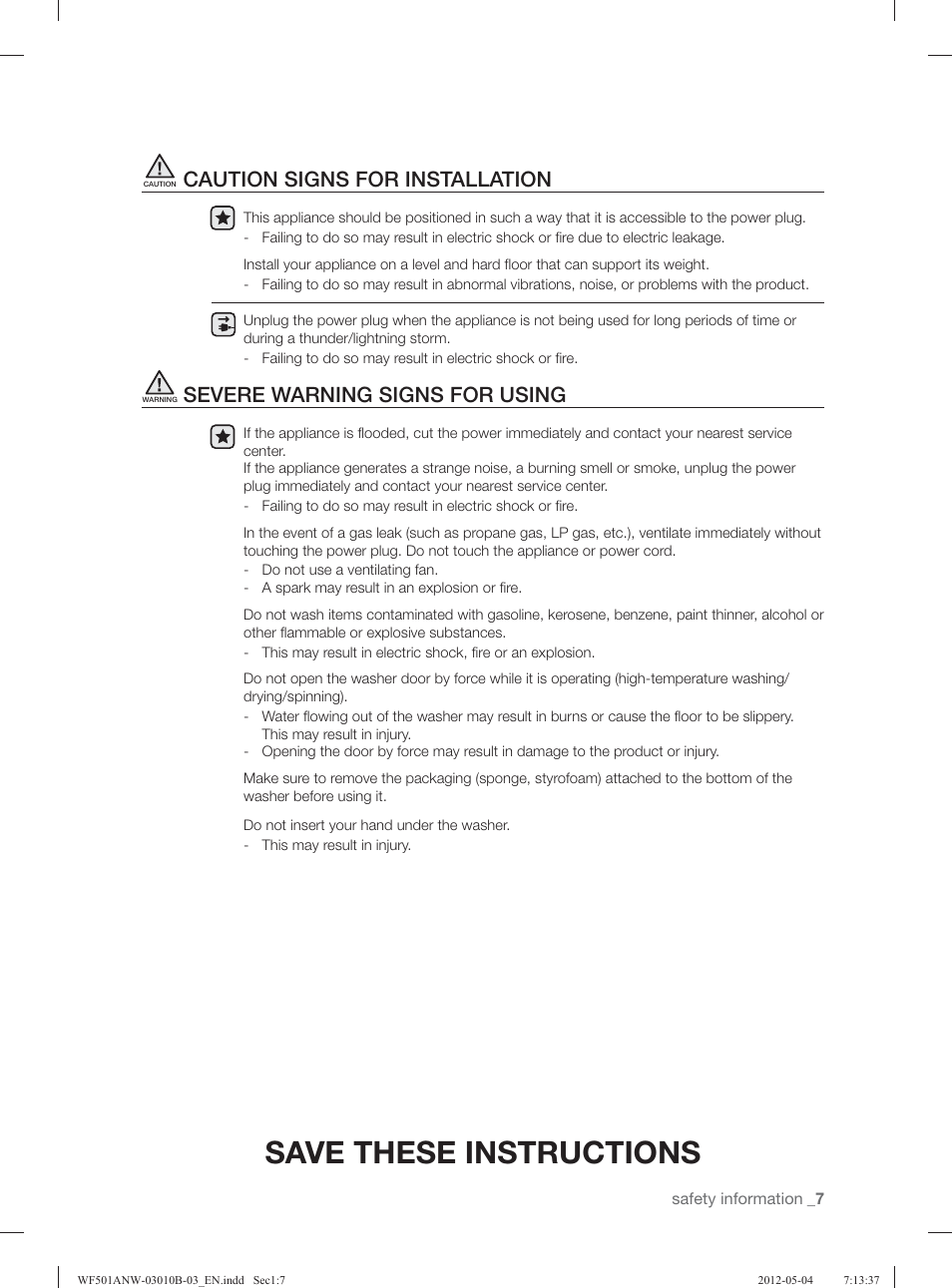 CAUTION CAUTION SIGNS FOR INSTALLATION

This appliance should be positioned in such a way that it is accessible to the power plug.
- Failing to do so may result in electric shock or fire due to electric leakage.

Install your appliance on a level and hard floor that can support its weight.
- Failing to do so may result in abnormal vibrations, noise, or problems with the product.

Unplug the power plug when the appliance is not being used for long periods of time or during a thunder/lightning storm.
- Failing to do so may result in electric shock or fire.

WARNING SEVERE WARNING SIGNS FOR USING

If the appliance is flooded, cut the power immediately and contact your nearest service center.
If the appliance generates a strange noise, a burning smell or smoke, unplug the power plug immediately and contact your nearest service center.
- Failing to do so may result in electric shock or fire.

In the event of a gas leak (such as propane gas, LP gas, etc.), ventilate immediately without touching the power plug. Do not touch the appliance or power cord.
- Do not use a ventilating fan.
- A spark may result in an explosion or fire.

Do not wash items contaminated with gasoline, kerosene, benzene, paint thinner, alcohol or other flammable or explosive substances.
- This may result in electric shock, fire or an explosion.

Do not open the washer door by force while it is operating (high-temperature washing/drying/spinning).
- Water flowing out of the washer may result in burns or cause the floor to be slippery. This may result in injury.
- Opening the door by force may result in damage to the product or injury.

Make sure to remove the packaging (sponge, styrofoam) attached to the bottom of the washer before using it.

Do not insert your hand under the washer.
- This may result in injury.

SAVE THESE INSTRUCTIONS

safety information _7

WF501ANW-03010B-03_EN.indd Sec1:7 2012-05-04 7:13:37